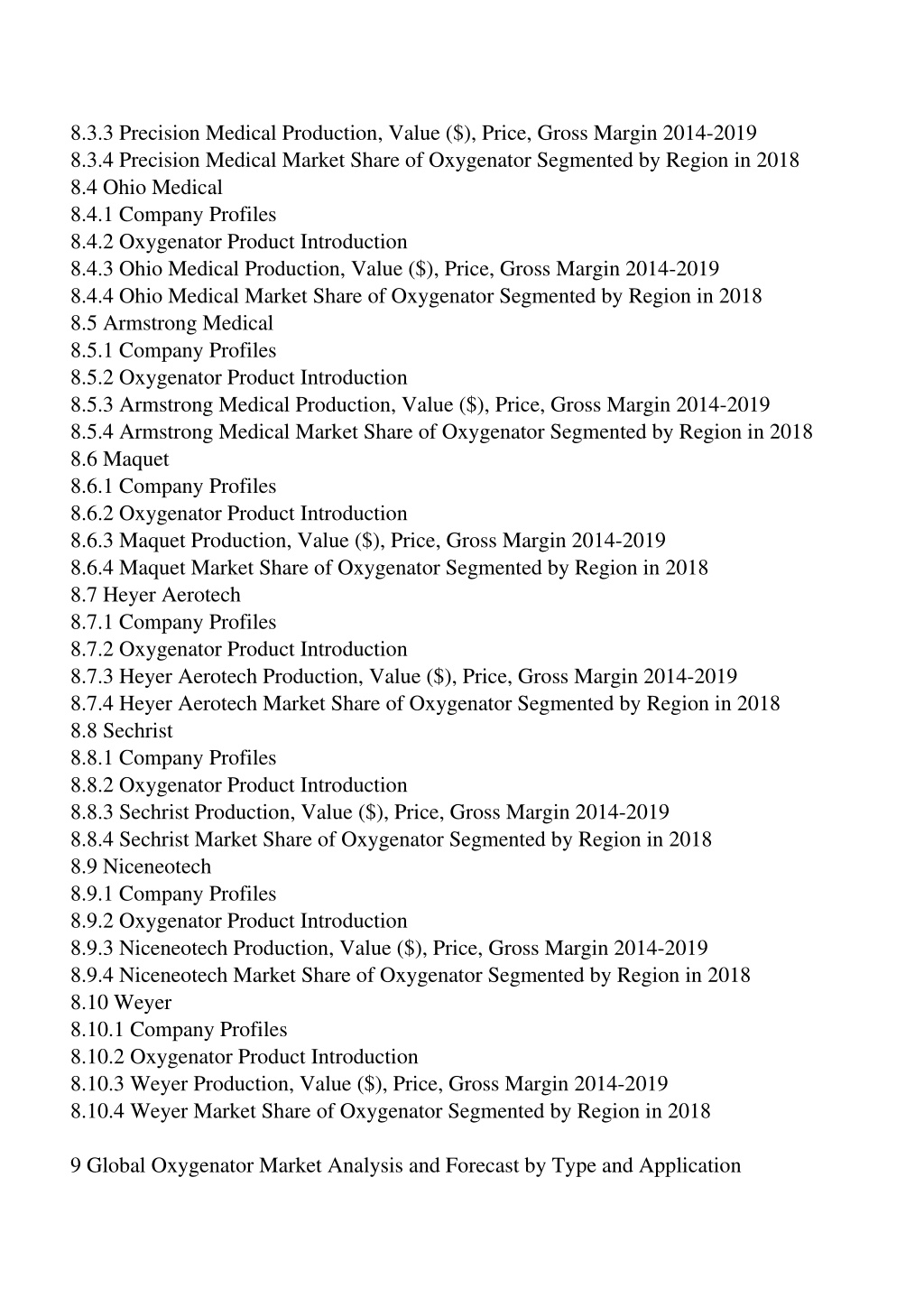 8.3.3 Precision Medical Production, Value (\$), Price, Gross Margin 2014-2019
8.3.4 Precision Medical Market Share of Oxygenator Segmented by Region in 2018
8.4 Ohio Medical
8.4.1 Company Profiles
8.4.2 Oxygenator Product Introduction
8.4.3 Ohio Medical Production, Value (\$), Price, Gross Margin 2014-2019
8.4.4 Ohio Medical Market Share of Oxygenator Segmented by Region in 2018
8.5 Armstrong Medical
8.5.1 Company Profiles
8.5.2 Oxygenator Product Introduction
8.5.3 Armstrong Medical Production, Value (\$), Price, Gross Margin 2014-2019
8.5.4 Armstrong Medical Market Share of Oxygenator Segmented by Region in 2018
8.6 Maquet
8.6.1 Company Profiles
8.6.2 Oxygenator Product Introduction
8.6.3 Maquet Production, Value (\$), Price, Gross Margin 2014-2019
8.6.4 Maquet Market Share of Oxygenator Segmented by Region in 2018
8.7 Heyer Aerotech
8.7.1 Company Profiles
8.7.2 Oxygenator Product Introduction
8.7.3 Heyer Aerotech Production, Value (\$), Price, Gross Margin 2014-2019
8.7.4 Heyer Aerotech Market Share of Oxygenator Segmented by Region in 2018
8.8 Sechrist
8.8.1 Company Profiles
8.8.2 Oxygenator Product Introduction
8.8.3 Sechrist Production, Value (\$), Price, Gross Margin 2014-2019
8.8.4 Sechrist Market Share of Oxygenator Segmented by Region in 2018
8.9 Niceneotech
8.9.1 Company Profiles
8.9.2 Oxygenator Product Introduction
8.9.3 Niceneotech Production, Value (\$), Price, Gross Margin 2014-2019
8.9.4 Niceneotech Market Share of Oxygenator Segmented by Region in 2018
8.10 Weyer
8.10.1 Company Profiles
8.10.2 Oxygenator Product Introduction
8.10.3 Weyer Production, Value (\$), Price, Gross Margin 2014-2019
8.10.4 Weyer Market Share of Oxygenator Segmented by Region in 2018

9 Global Oxygenator Market Analysis and Forecast by Type and Application